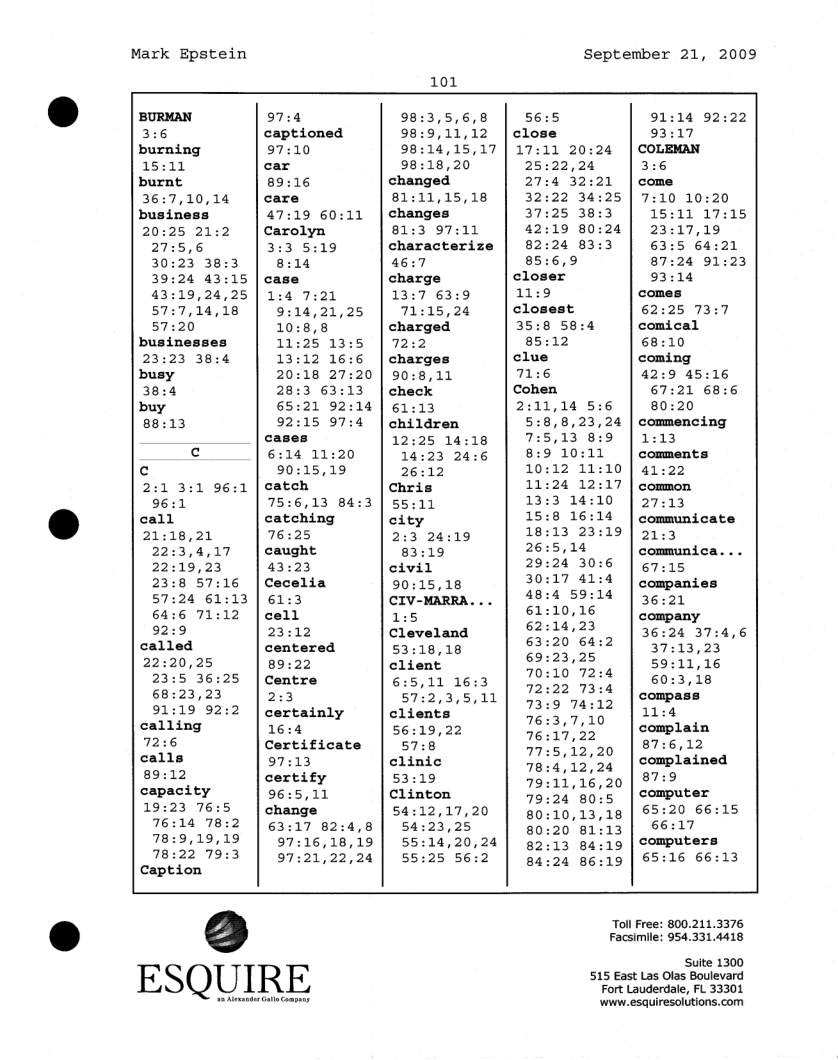 Mark Epstein September 21, 2009

101

BURMAN
3:6
burning
15:11
burnt
36:7,10,14
business
20:25 21:2
27:5,6
30:23 38:3
39:24 43:15
43:19,24,25
57:7,14,18
57:20
businesses
23:23 38:4
busy
38:4
buy
88:13

C

C
2:1 3:1 96:1
96:1
call
21:18,21
22:3,4,17
22:19,23
23:8 57:16
57:24 61:13
64:6 71:12
92:9
called
22:20,25
23:5 36:25
68:23,23
91:19 92:2
calling
72:6
calls
89:12
capacity
19:23 76:5
76:14 78:2
78:9,19,19
78:22 79:3
Caption

97:4
captioned
97:10
car
89:16
care
47:19 60:11
Carolyn
3:3 5:19
8:14
case
1:4 7:21
9:14,21,25
10:8,8
11:25 13:5
13:12 16:6
20:18 27:20
28:3 63:13
65:21 92:14
92:15 97:4
cases
6:14 11:20
90:15,19
catch
75:6,13 84:3
catching
76:25
caught
43:23
Cecelia
61:3
cell
23:12
centered
89:22
Centre
2:3
certainly
16:4
Certificate
97:13
certify
96:5,11
change
63:17 82:4,8
97:16,18,19
97:21,22,24

98:3,5,6,8
98:9,11,12
98:14,15,17
98:18,20
changed
81:11,15,18
changes
81:3 97:11
characterize
46:7
charge
13:7 63:9
71:15,24
charged
72:2
charges
90:8,11
check
61:13
children
12:25 14:18
14:23 24:6
26:12
Chris
55:11
city
2:3 24:19
83:19
civil
90:15,18
CIV-MARRA...
1:5
Cleveland
53:18,18
client
6:5,11 16:3
57:2,3,5,11
clients
56:19,22
57:8
clinic
53:19
Clinton
54:12,17,20
54:23,25
55:14,20,24
55:25 56:2

56:5
close
17:11 20:24
25:22,24
27:4 32:21
32:22 34:25
37:25 38:3
42:19 80:24
82:24 83:3
85:6,9
closer
11:9
closest
35:8 58:4
85:12
clue
71:6
Cohen
2:11,14 5:6
5:8,8,23,24
7:5,13 8:9
8:9 10:11
10:12 11:10
11:24 12:17
13:3 14:10
15:8 16:14
18:13 23:19
26:5,14
29:24 30:6
30:17 41:4
48:4 59:14
61:10,16
62:14,23
63:20 64:2
69:23,25
70:10 72:4
72:22 73:4
73:9 74:12
76:3,7,10
76:17,22
77:5,12,20
78:4,12,24
79:11,16,20
79:24 80:5
80:10,13,18
80:20 81:13
82:13 84:19
84:24 86:19

91:14 92:22
93:17
COLEMAN
3:6
come
7:10 10:20
15:11 17:15
23:17,19
63:5 64:21
87:24 91:23
93:14
comes
62:25 73:7
comical
68:10
coming
42:9 45:16
67:21 68:6
80:20
commencing
1:13
comments
41:22
common
27:13
communicate
21:3
communica...
67:15
companies
36:21
company
36:24 37:4,6
37:13,23
59:11,16
60:3,18
compass
11:4
complain
87:6,12
complained
87:9
computer
65:20 66:15
66:17
computers
65:16 66:13

ESQUIRE
an Alexander Gallo Company

Toll Free: 800.211.3376
Facsimile: 954.331.4418

Suite 1300
515 East Las Olas Boulevard
Fort Lauderdale, FL 33301
www.esquiresolutions.com